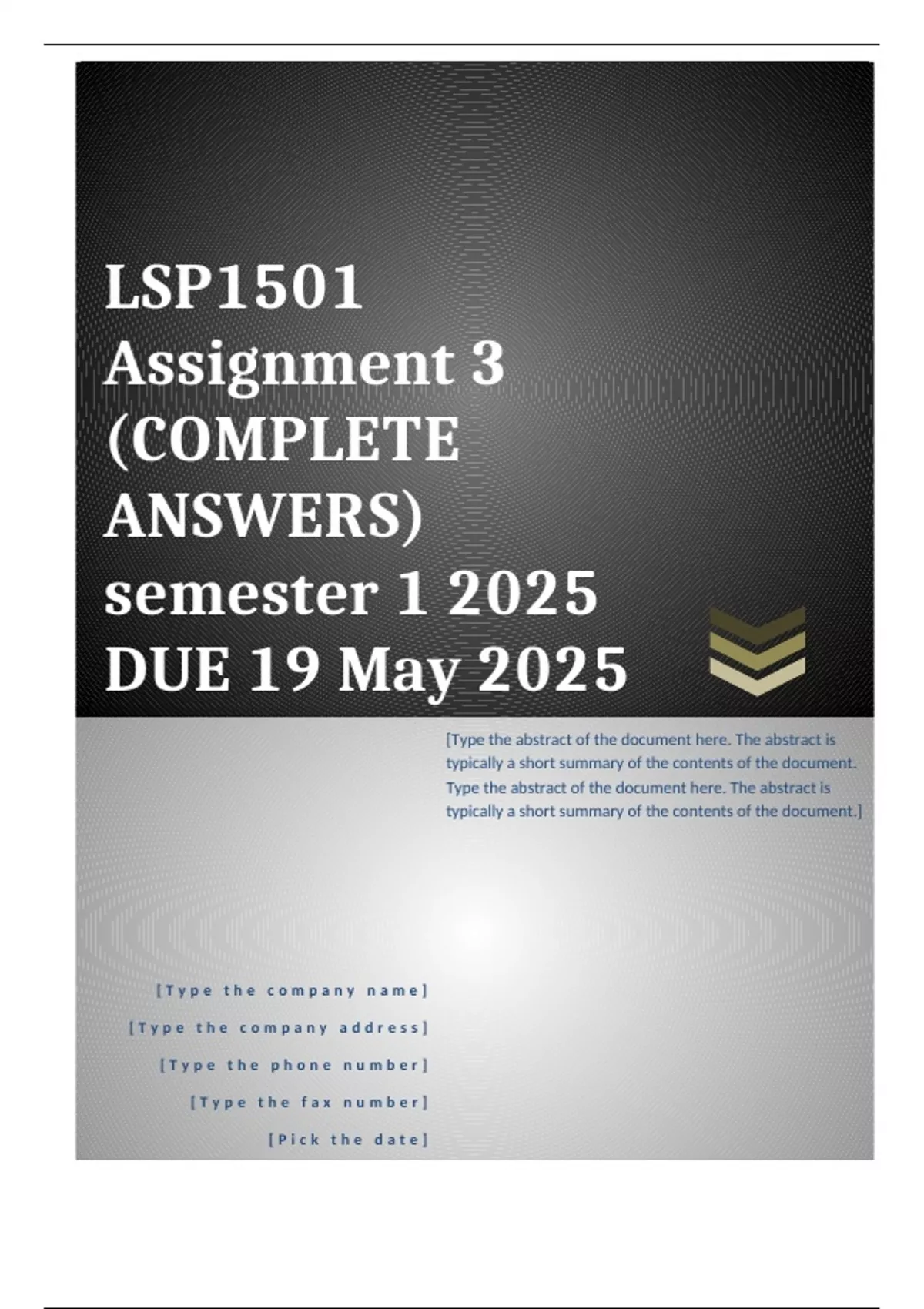 LSP1501 Assignment 3 (COMPLETE ANSWERS) semester 1 2025 DUE 19 May 2025

[Type the abstract of the document here. The abstract is typically a short summary of the contents of the document. Type the abstract of the document here. The abstract is typically a short summary of the contents of the document.]

[Type the company name]

[Type the company address]

[Type the phone number]

[Type the fax number]

[Pick the date]